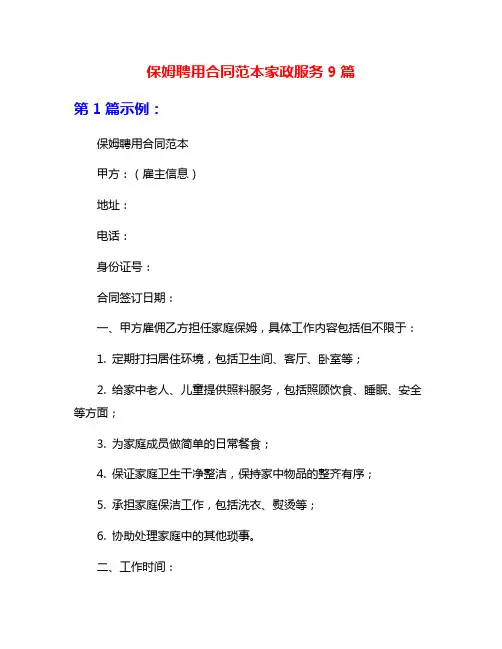 保姆聘用合同范本家政服务 9 篇

第 1 篇示例：

保姆聘用合同范本

甲方：（雇主信息）

地址：

电话：

身份证号：

合同签订日期：

一、甲方雇佣乙方担任家庭保姆，具体工作内容包括但不限于：

1. 定期打扫居住环境，包括卫生间、客厅、卧室等；

2. 给家中老人、儿童提供照料服务，包括照顾饮食、睡眠、安全等方面；

3. 为家庭成员做简单的日常餐食；

4. 保证家庭卫生干净整洁，保持家中物品的整齐有序；

5. 承担家庭保洁工作，包括洗衣、熨烫等；

6. 协助处理家庭中的其他琐事。

二、工作时间：